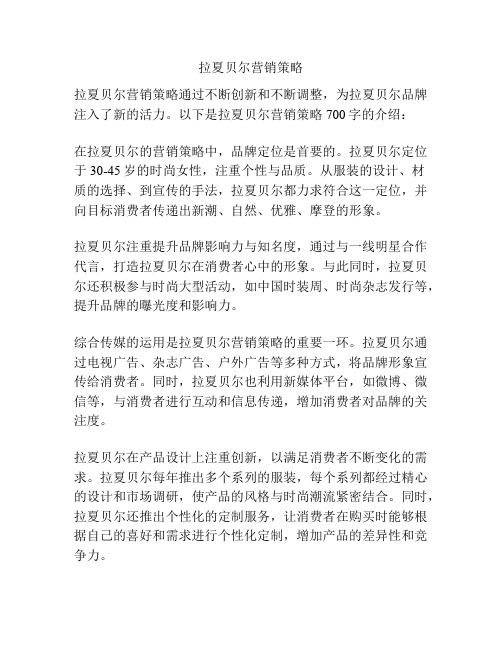 拉夏贝尔营销策略

拉夏贝尔营销策略通过不断创新和不断调整，为拉夏贝尔品牌注入了新的活力。以下是拉夏贝尔营销策略 700 字的介绍：

在拉夏贝尔的营销策略中，品牌定位是首要的。拉夏贝尔定位于 30-45 岁的时尚女性，注重个性与品质。从服装的设计、材质的选择、到宣传的手法，拉夏贝尔都力求符合这一定位，并向目标消费者传递出新潮、自然、优雅、摩登的形象。

拉夏贝尔注重提升品牌影响力与知名度，通过与一线明星合作代言，打造拉夏贝尔在消费者心中的形象。与此同时，拉夏贝尔还积极参与时尚大型活动，如中国时装周、时尚杂志发行等，提升品牌的曝光度和影响力。

综合传媒的运用是拉夏贝尔营销策略的重要一环。拉夏贝尔通过电视广告、杂志广告、户外广告等多种方式，将品牌形象宣传给消费者。同时，拉夏贝尔也利用新媒体平台，如微博、微信等，与消费者进行互动和信息传递，增加消费者对品牌的关注度。

拉夏贝尔在产品设计上注重创新，以满足消费者不断变化的需求。拉夏贝尔每年推出多个系列的服装，每个系列都经过精心的设计和市场调研，使产品的风格与时尚潮流紧密结合。同时，拉夏贝尔还推出个性化的定制服务，让消费者在购买时能够根据自己的喜好和需求进行个性化定制，增加产品的差异性和竞争力。